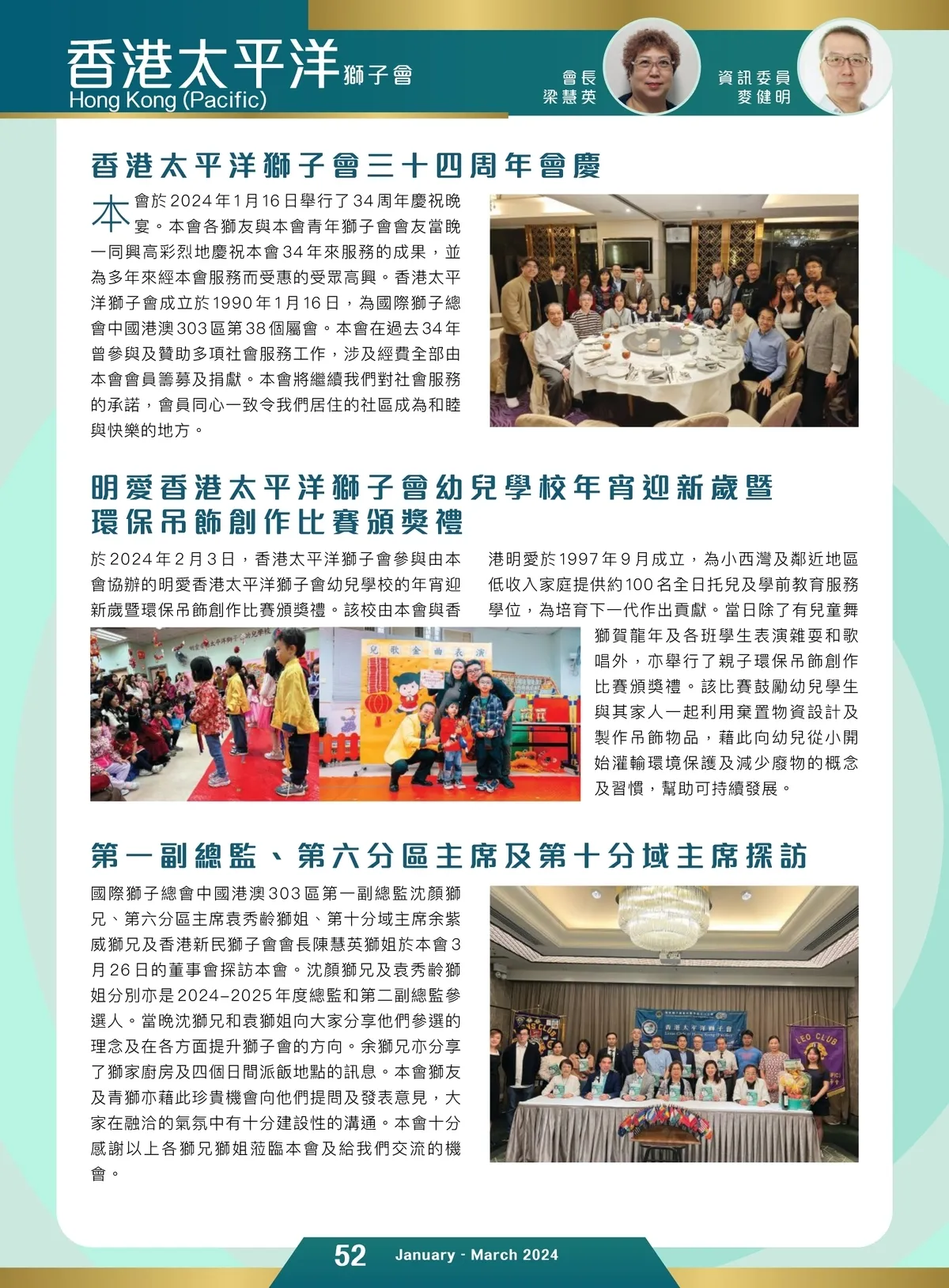 香港太平洋獅子會
Hong Kong (Pacific)

會長
梁慧英

資訊委員
麥健明

香港太平洋獅子會三十四周年會慶

本會於2024年1月16日舉行了34周年慶祝晚宴。本會各獅友與本會青年獅子會會友當晚一同興高彩烈地慶祝本會34年來服務的成果，並為多年來經本會服務而受惠的受眾高興。香港太平洋獅子會成立於1990年1月16日，為國際獅子總會中國港澳303區第38個屬會。本會在過去34年曾參與及贊助多項社會服務工作，涉及經費全部由本會會員籌募及捐獻。本會將繼續我們對社會服務的承諾，會員同心一致令我們居住的社區成為和睦與快樂的地方。

明愛香港太平洋獅子會幼兒學校年宵迎新歲暨環保吊飾創作比賽頒獎禮

於2024年2月3日，香港太平洋獅子會參與由本會協辦的明愛香港太平洋獅子會幼兒學校的年宵迎新歲暨環保吊飾創作比賽頒獎禮。該校由本會與香港明愛於1997年9月成立，為小西灣及鄰近地區低收入家庭提供約100名全日托兒及學前教育服務學位，為培育下一代作出貢獻。當日除了有兒童舞獅賀龍年及各班學生表演雜耍和歌唱外，亦舉行了親子環保吊飾創作比賽頒獎禮。該比賽鼓勵幼兒學生與其家人一起利用棄置物資設計及製作吊飾物品，藉此向幼兒從小開始灌輸環境保護及減少廢物的概念及習慣，幫助可持續發展。

兒歌金曲表演

第一副總監、第六分區主席及第十分域主席探訪

國際獅子總會中國港澳303區第一副總監沈顏獅兄、第六分區主席袁秀齡獅姐、第十分域主席余紫威獅兄及香港新民獅子會會長陳慧英獅姐於本會3月26日的董事會探訪本會。沈顏獅兄及袁秀齡獅姐分別亦是2024-2025年度總監和第二副總監參選人。當晚沈獅兄和袁獅姐向大家分享他們參選的理念及在各方面提升獅子會的方向。余獅兄亦分享了獅家廚房及四個日間派飯地點的訊息。本會獅友及青獅亦藉此珍貴機會向他們提問及發表意見，大家在融洽的氣氛中有十分建設性的溝通。本會十分感謝以上各獅兄獅姐蒞臨本會及給我們交流的機會。

香港太平洋獅子會

LEO CLUB

52 January - March 2024